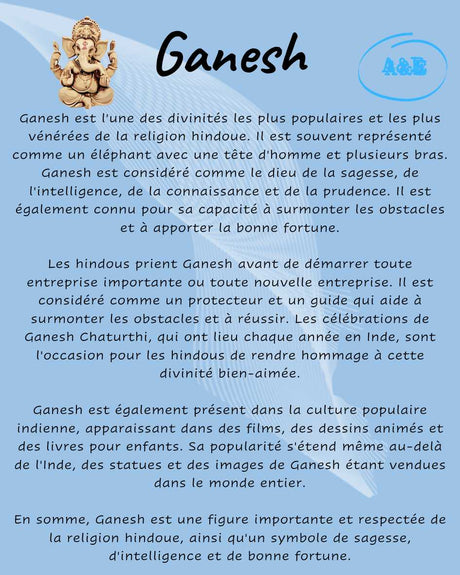 Ganesh

A&E

Ganesh est l'une des divinités les plus populaires et les plus vénérées de la religion hindoue. Il est souvent représenté comme un éléphant avec une tête d'homme et plusieurs bras. Ganesh est considéré comme le dieu de la sagesse, de l'intelligence, de la connaissance et de la prudence. Il est également connu pour sa capacité à surmonter les obstacles et à apporter la bonne fortune.

Les hindous prient Ganesh avant de démarrer toute entreprise importante ou toute nouvelle entreprise. Il est considéré comme un protecteur et un guide qui aide à surmonter les obstacles et à réussir. Les célébrations de Ganesh Chaturthi, qui ont lieu chaque année en Inde, sont l'occasion pour les hindous de rendre hommage à cette divinité bien-aimée.

Ganesh est également présent dans la culture populaire indienne, apparaissant dans des films, des dessins animés et des livres pour enfants. Sa popularité s'étend même au-delà de l'Inde, des statues et des images de Ganesh étant vendues dans le monde entier.

En somme, Ganesh est une figure importante et respectée de la religion hindoue, ainsi qu'un symbole de sagesse, d'intelligence et de bonne fortune.